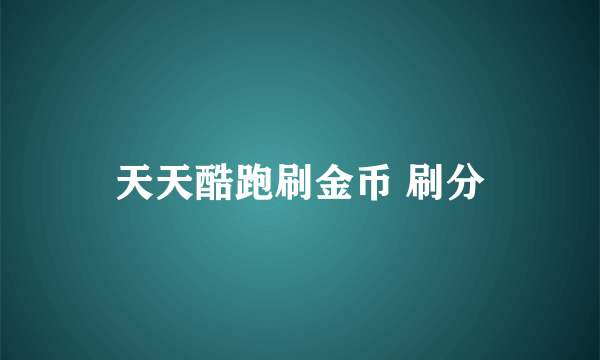 天天酷跑刷金币 刷分